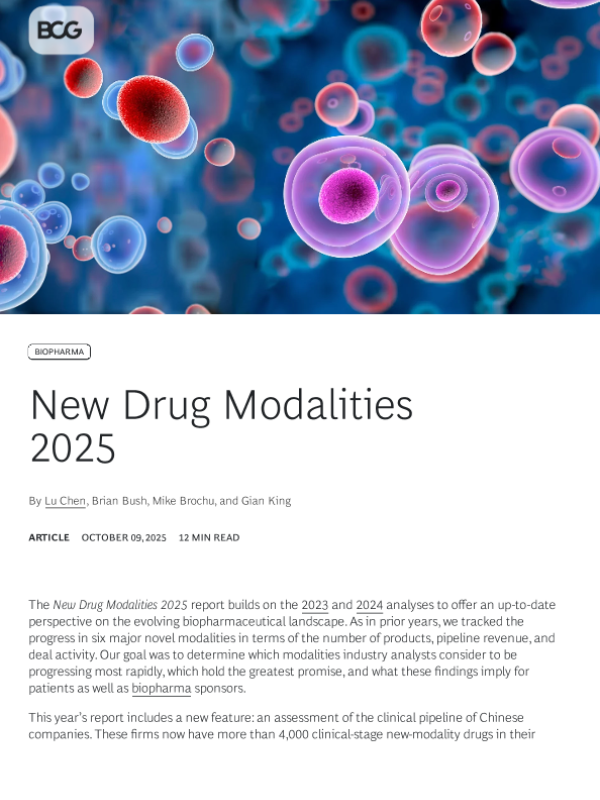 BCG

BIOPHARMA

New Drug Modalities 2025

By Lu Chen, Brian Bush, Mike Brochu, and Gian King

ARTICLE OCTOBER 09, 2025 12 MIN READ

The New Drug Modalities 2025 report builds on the 2023 and 2024 analyses to offer an up-to-date perspective on the evolving biopharmaceutical landscape. As in prior years, we tracked the progress in six major novel modalities in terms of the number of products, pipeline revenue, and deal activity. Our goal was to determine which modalities industry analysts consider to be progressing most rapidly, which hold the greatest promise, and what these findings imply for patients as well as biopharma sponsors.

This year's report includes a new feature: an assessment of the clinical pipeline of Chinese companies. These firms now have more than 4,000 clinical-stage new-modality drugs in their